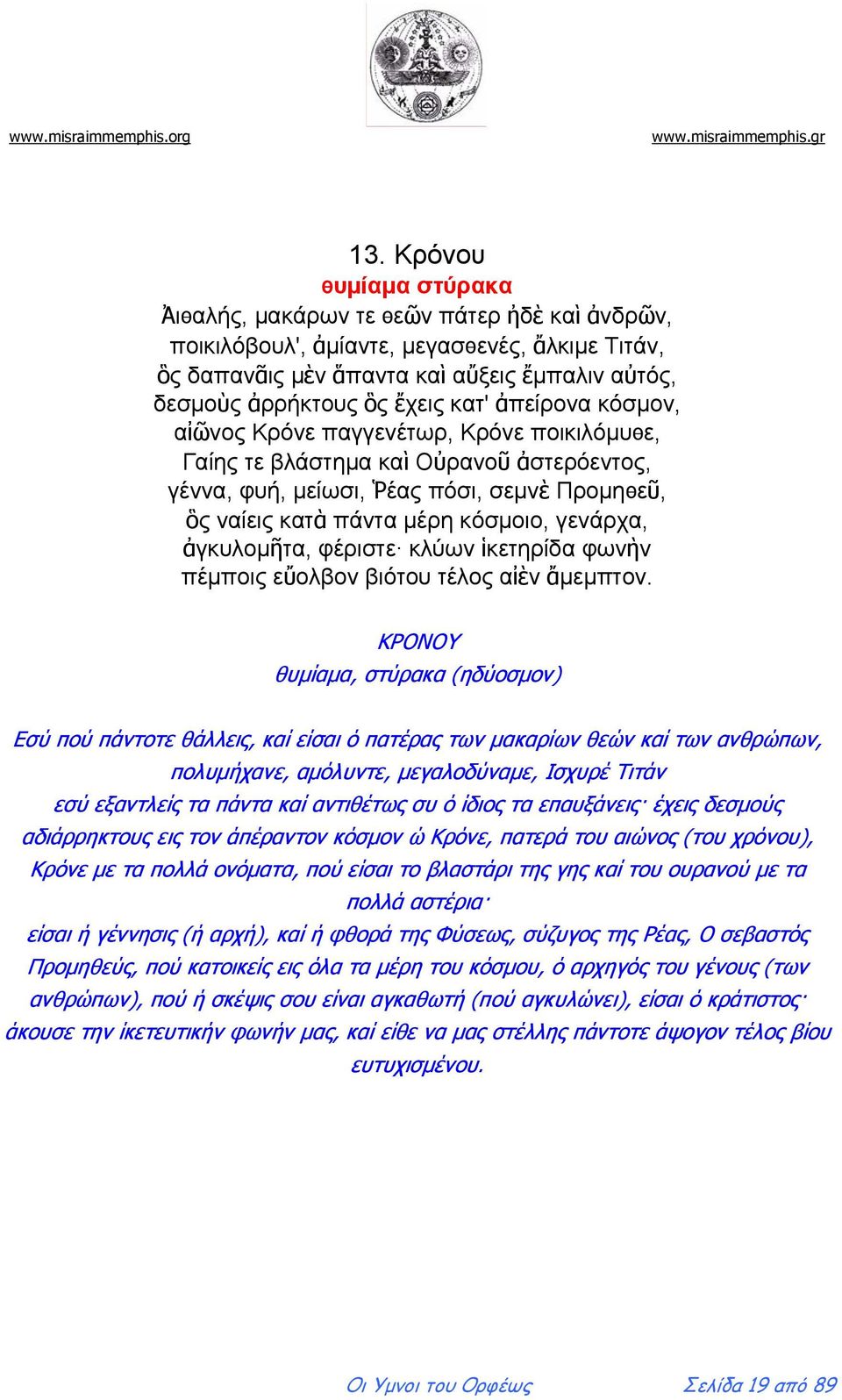 www.misraimmemphis.org www.misraimmemphis.gr

13. Κρόνου
θυμίαμα στύρακα
Ἀιθαλής, μακάρων τε θεῶν πάτερ ἠδὲ καὶ ἀνδρῶν, ποικιλόβουλ', ἀμίαντε, μεγασθενές, ἄλκιμε Τιτάν, ὃς δαπανᾶις μὲν ἅπαντα καὶ αὔξεις ἔμπαλιν αὐτός, δεσμοὺς ἀρρήκτους ὃς ἔχεις κατ' ἀπείρονα κόσμον, αἰῶνος Κρόνε παγγενέτωρ, Κρόνε ποικιλόμυθε, Γαίης τε βλάστημα καὶ Οὐρανοῦ ἀστερόεντος, γέννα, φυή, μείωσι, Ῥέας πόσι, σεμνὲ Προμηθεῦ, ὃς ναίεις κατὰ πάντα μέρη κόσμοιο, γενάρχα, ἀγκυλομῆτα, φέριστε· κλύων ἱκετηρίδα φωνὴν πέμποις εὔολβον βιότου τέλος αἰὲν ἄμεμπτον.

ΚΡΟΝΟΥ
θυμίαμα, στύρακα (ηδύοσμον)

Εσύ πού πάντοτε θάλλεις, καί είσαι ό πατέρας των μακαρίων θεών καί των ανθρώπων, πολυμήχανε, αμόλυντε, μεγαλοδύναμε, Ισχυρέ Τιτάν
εσύ εξαντλείς τα πάντα καί αντιθέτως συ ό ίδιος τα επαυξάνεις· έχεις δεσμούς αδιάρρηκτους εις τον άπέραντον κόσμον ώ Κρόνε, πατερά του αιώνος (του χρόνου), Κρόνε με τα πολλά ονόματα, πού είσαι το βλαστάρι της γης καί του ουρανού με τα πολλά αστέρια·
είσαι ή γέννησις (ή αρχή), καί ή φθορά της Φύσεως, σύζυγος της Ρέας, Ο σεβαστός Προμηθεύς, πού κατοικείς εις όλα τα μέρη του κόσμου, ό αρχηγός του γένους (των ανθρώπων), πού ή σκέψις σου είναι αγκαθωτή (πού αγκυλώνει), είσαι ό κράτιστος· άκουσε την ίκετευτικήν φωνήν μας, καί είθε να μας στέλλης πάντοτε άψογον τέλος βίου ευτυχισμένου.

Οι Υμνοι του Ορφέως Σελίδα 19 από 89